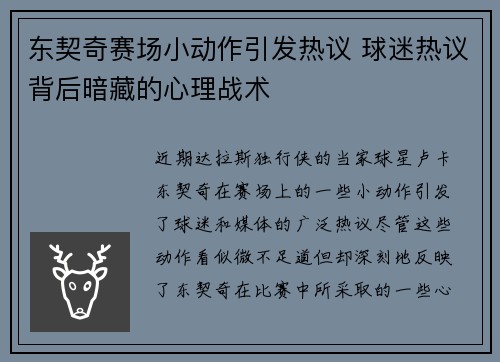 东契奇赛场小动作引发热议 球迷热议背后暗藏的心理战术

近期达拉斯独行侠的当家球星卢卡东契奇在赛场上的一些小动作引发了球迷和媒体的广泛热议尽管这些动作看似微不足道但却深刻地反映了东契奇在比赛中所采取的一些心